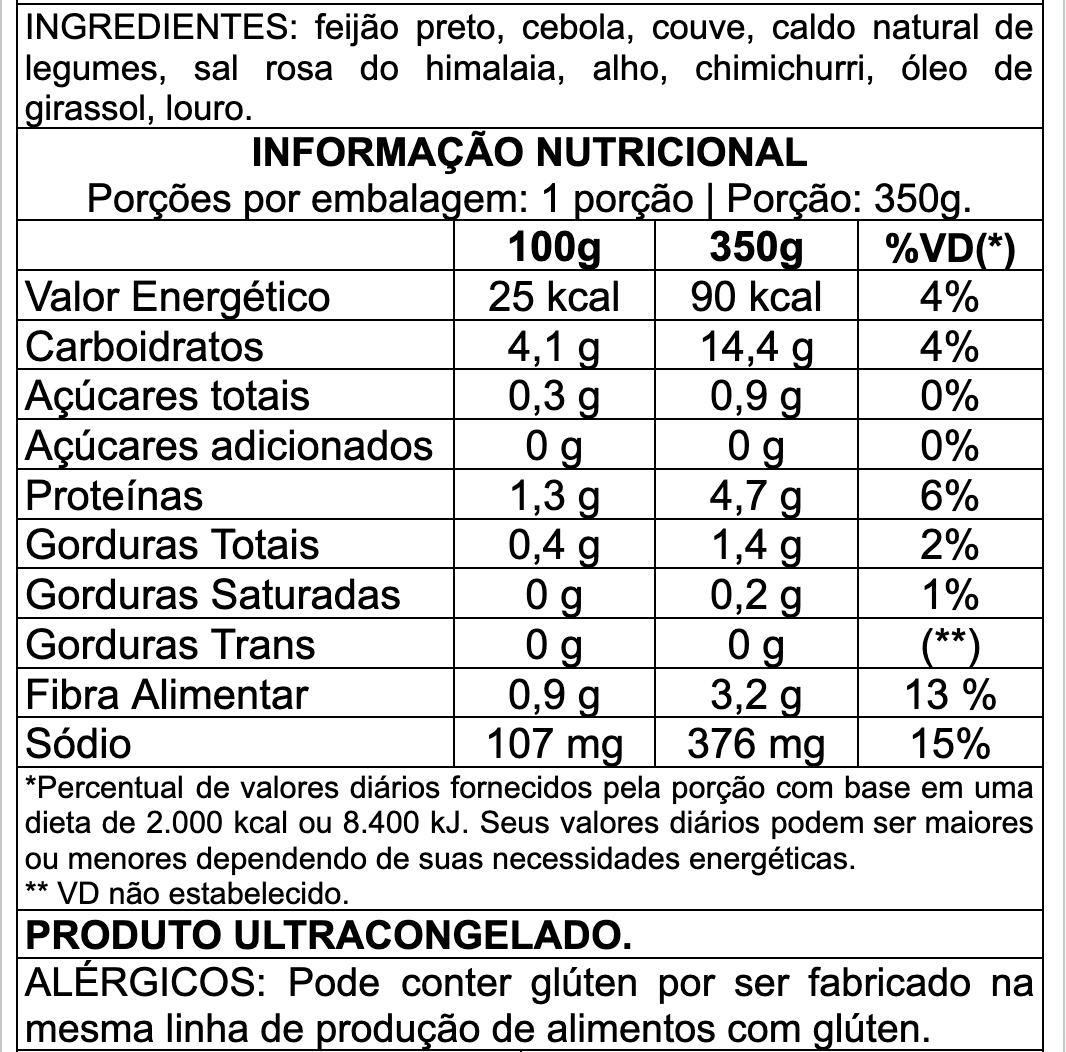 INGREDIENTES: feijão preto, cebola, couve, caldo natural de legumes, sal rosa do himalaia, alho, chimichurri, óleo de girassol, louro.

INFORMAÇÃO NUTRICIONAL
Porções por embalagem: 1 porção | Porção: 350g.

| | 100g | 350g | %VD(*) |
|---|---|---|---|
| Valor Energético | 25 kcal | 90 kcal | 4% |
| Carboidratos | 4,1 g | 14,4 g | 4% |
| Açúcares totais | 0,3 g | 0,9 g | 0% |
| Açúcares adicionados | 0 g | 0 g | 0% |
| Proteínas | 1,3 g | 4,7 g | 6% |
| Gorduras Totais | 0,4 g | 1,4 g | 2% |
| Gorduras Saturadas | 0 g | 0,2 g | 1% |
| Gorduras Trans | 0 g | 0 g | (**) |
| Fibra Alimentar | 0,9 g | 3,2 g | 13 % |
| Sódio | 107 mg | 376 mg | 15% |

*Percentual de valores diários fornecidos pela porção com base em uma dieta de 2.000 kcal ou 8.400 kJ. Seus valores diários podem ser maiores ou menores dependendo de suas necessidades energéticas.
** VD não estabelecido.

PRODUTO ULTRACONGELADO.

ALÉRGICOS: Pode conter glúten por ser fabricado na mesma linha de produção de alimentos com glúten.